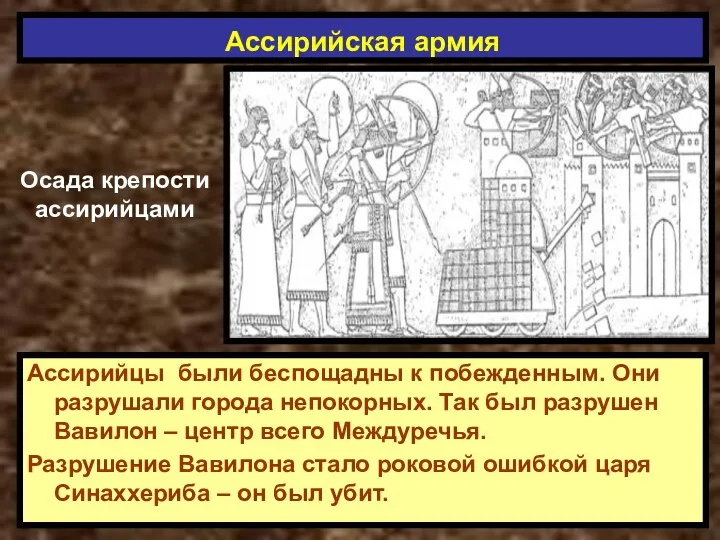 Ассирийская армия

Осада крепости ассирийцами

Ассирийцы были беспощадны к побежденным. Они разрушали города непокорных. Так был разрушен Вавилон – центр всего Междуречья.

Разрушение Вавилона стало роковой ошибкой царя Синаххериба – он был убит.